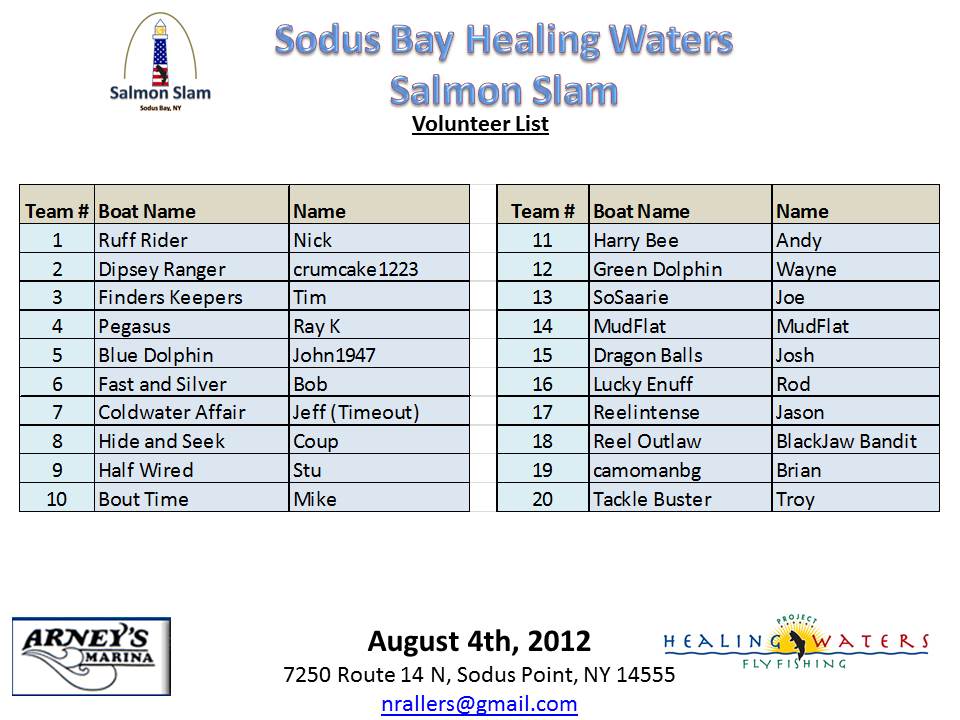 Salmon Slam
Sodus Bay, NY

Sodus Bay Healing Waters
Salmon Slam

Volunteer List

| Team # | Boat Name | Name |
|---|---|---|
| 1 | Ruff Rider | Nick |
| 2 | Dipsey Ranger | crumcake1223 |
| 3 | Finders Keepers | Tim |
| 4 | Pegasus | Ray K |
| 5 | Blue Dolphin | John1947 |
| 6 | Fast and Silver | Bob |
| 7 | Coldwater Affair | Jeff (Timeout) |
| 8 | Hide and Seek | Coup |
| 9 | Half Wired | Stu |
| 10 | Bout Time | Mike |

| Team # | Boat Name | Name |
|---|---|---|
| 11 | Harry Bee | Andy |
| 12 | Green Dolphin | Wayne |
| 13 | SoSaarie | Joe |
| 14 | MudFlat | MudFlat |
| 15 | Dragon Balls | Josh |
| 16 | Lucky Enuff | Rod |
| 17 | Reelintense | Jason |
| 18 | Reel Outlaw | BlackJaw Bandit |
| 19 | camomanbg | Brian |
| 20 | Tackle Buster | Troy |

ARNEY'S MARINA

August 4th, 2012
7250 Route 14 N, Sodus Point, NY 14555
nrallers@gmail.com

PROJECT HEALING WATERS FLY FISHING